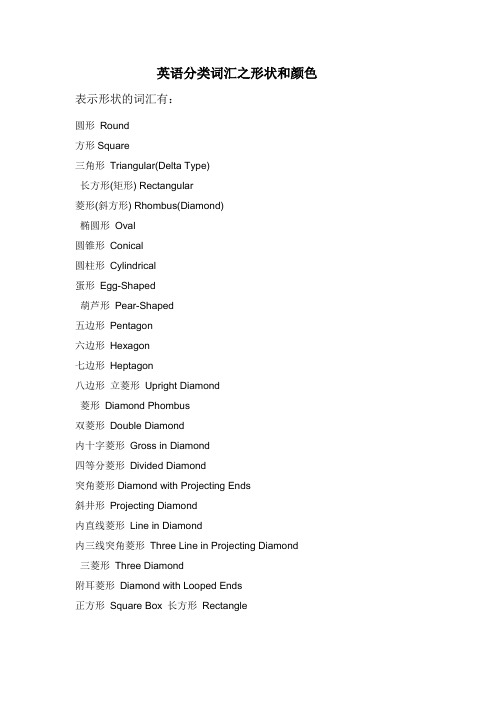 英语分类词汇之形状和颜色

表示形状的词汇有：

圆形 Round

方形 Square

三角形 Triangular(Delta Type)

长方形(矩形) Rectangular

菱形(斜方形) Rhombus(Diamond)

椭圆形 Oval

圆锥形 Conical

圆柱形 Cylindrical

蛋形 Egg-Shaped

葫芦形 Pear-Shaped

五边形 Pentagon

六边形 Hexagon

七边形 Heptagon

八边形 立菱形 Upright Diamond

菱形 Diamond Phombus

双菱形 Double Diamond

内十字菱形 Gross in Diamond

四等分菱形 Divided Diamond

突角菱形 Diamond with Projecting Ends

斜井形 Projecting Diamond

内直线菱形 Line in Diamond

内三线突角菱形 Three Line in Projecting Diamond

三菱形 Three Diamond

附耳菱形 Diamond with Looped Ends

正方形 Square Box 长方形 Rectangle